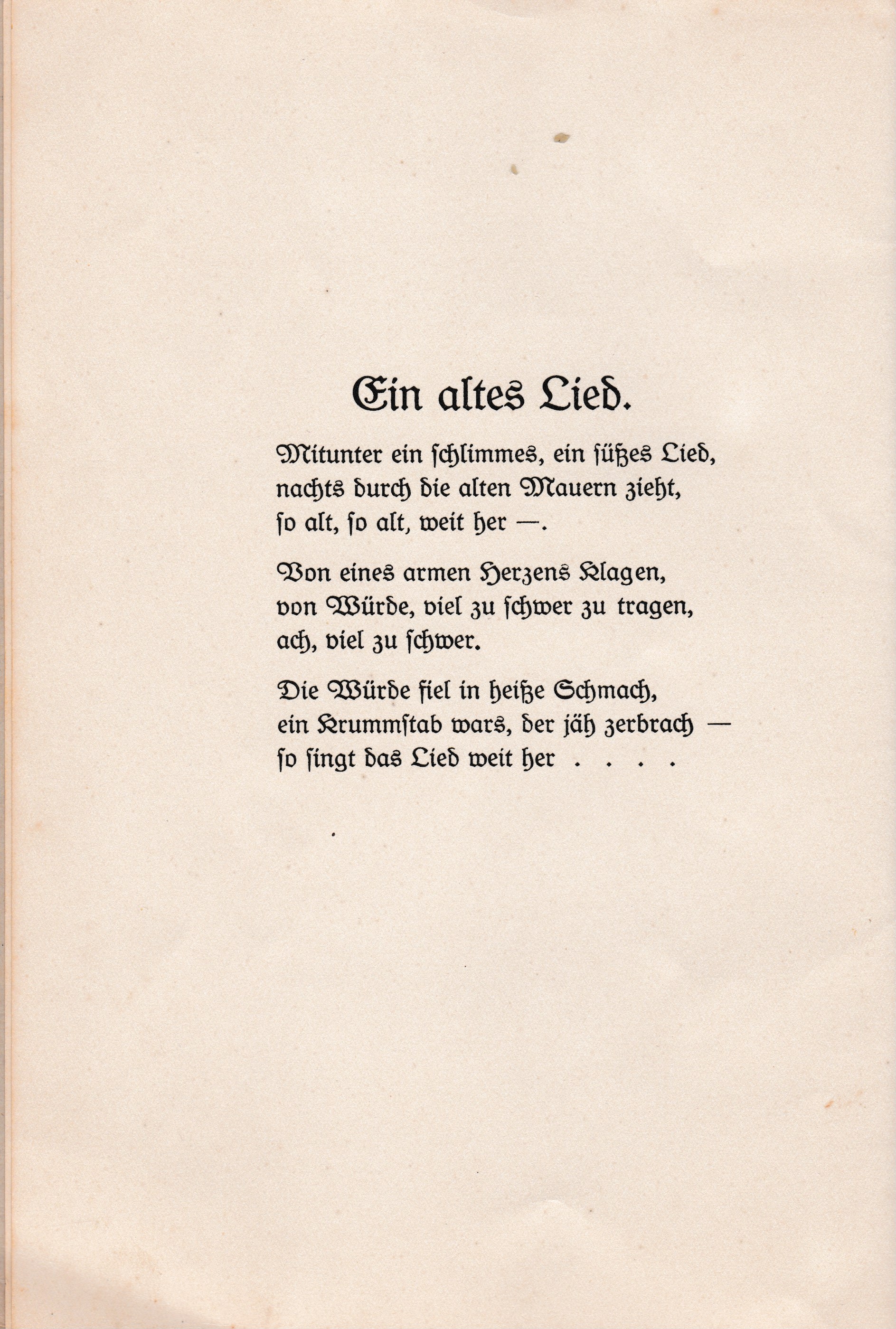 Ein altes Lied.

Mitunter ein schlimmes, ein süßes Lied,
nachts durch die alten Mauern zieht,
so alt, so alt, weit her —.

Von eines armen Herzens Klagen,
von Würde, viel zu schwer zu tragen,
ach, viel zu schwer.

Die Würde fiel in heiße Schmach,
ein Krummstab wars, der jäh zerbrach —
so singt das Lied weit her . . . .